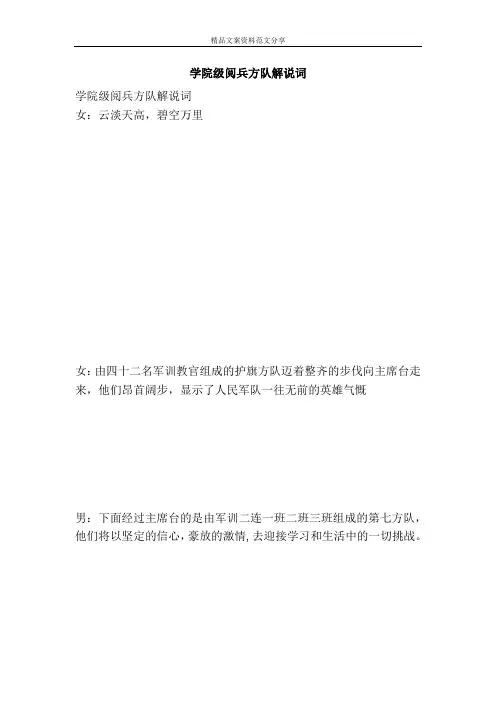 精品文案资料范文分享

学院级阅兵方队解说词

学院级阅兵方队解说词
女：云淡天高，碧空万里

女：由四十二名军训教官组成的护旗方队迈着整齐的步伐向主席台走来，他们昂首阔步，显示了人民军队一往无前的英雄气概

男：下面经过主席台的是由军训二连一班二班三班组成的第七方队，他们将以坚定的信心，豪放的激情，去迎接学习和生活中的一切挑战。